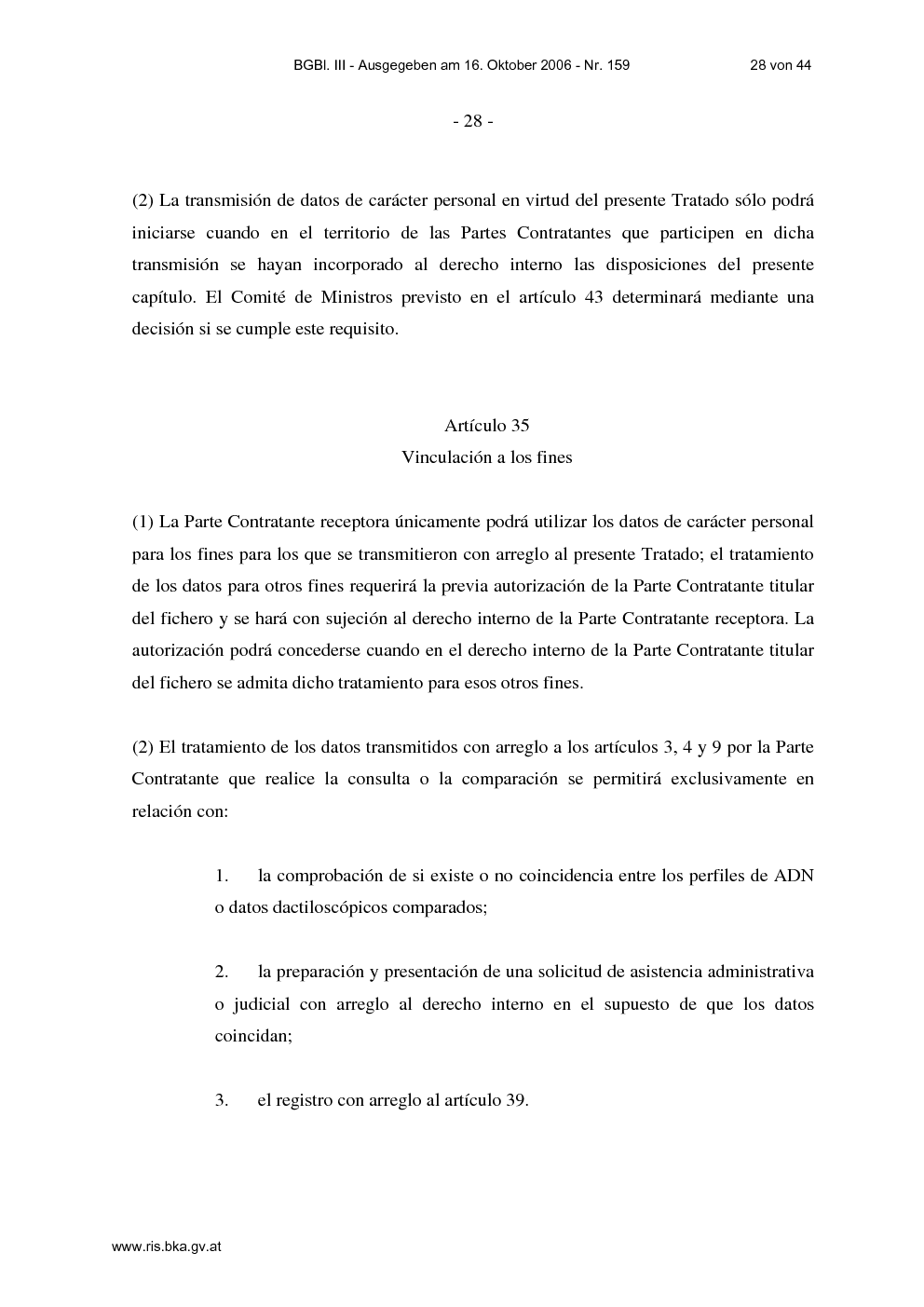 BGBl. III - Ausgegeben am 16. Oktober 2006 - Nr. 159 28 von 44

- 28 -

(2) La transmisión de datos de carácter personal en virtud del presente Tratado sólo podrá iniciarse cuando en el territorio de las Partes Contratantes que participen en dicha transmisión se hayan incorporado al derecho interno las disposiciones del presente capítulo. El Comité de Ministros previsto en el artículo 43 determinará mediante una decisión si se cumple este requisito.

Artículo 35
Vinculación a los fines

(1) La Parte Contratante receptora únicamente podrá utilizar los datos de carácter personal para los fines para los que se transmitieron con arreglo al presente Tratado; el tratamiento de los datos para otros fines requerirá la previa autorización de la Parte Contratante titular del fichero y se hará con sujeción al derecho interno de la Parte Contratante receptora. La autorización podrá concederse cuando en el derecho interno de la Parte Contratante titular del fichero se admita dicho tratamiento para esos otros fines.

(2) El tratamiento de los datos transmitidos con arreglo a los artículos 3, 4 y 9 por la Parte Contratante que realice la consulta o la comparación se permitirá exclusivamente en relación con:

1. la comprobación de si existe o no coincidencia entre los perfiles de ADN o datos dactiloscópicos comparados;

2. la preparación y presentación de una solicitud de asistencia administrativa o judicial con arreglo al derecho interno en el supuesto de que los datos coincidan;

3. el registro con arreglo al artículo 39.

www.ris.bka.gv.at